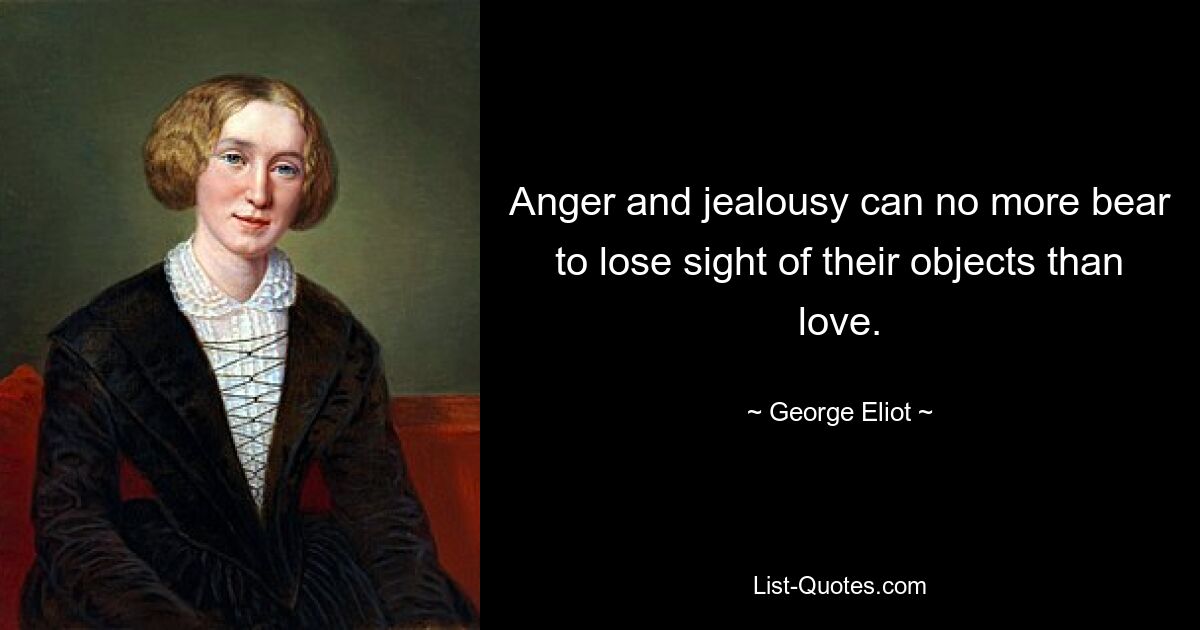 Anger and jealousy can no more bear to lose sight of their objects than love.

~ George Eliot ~

List-Quotes.com